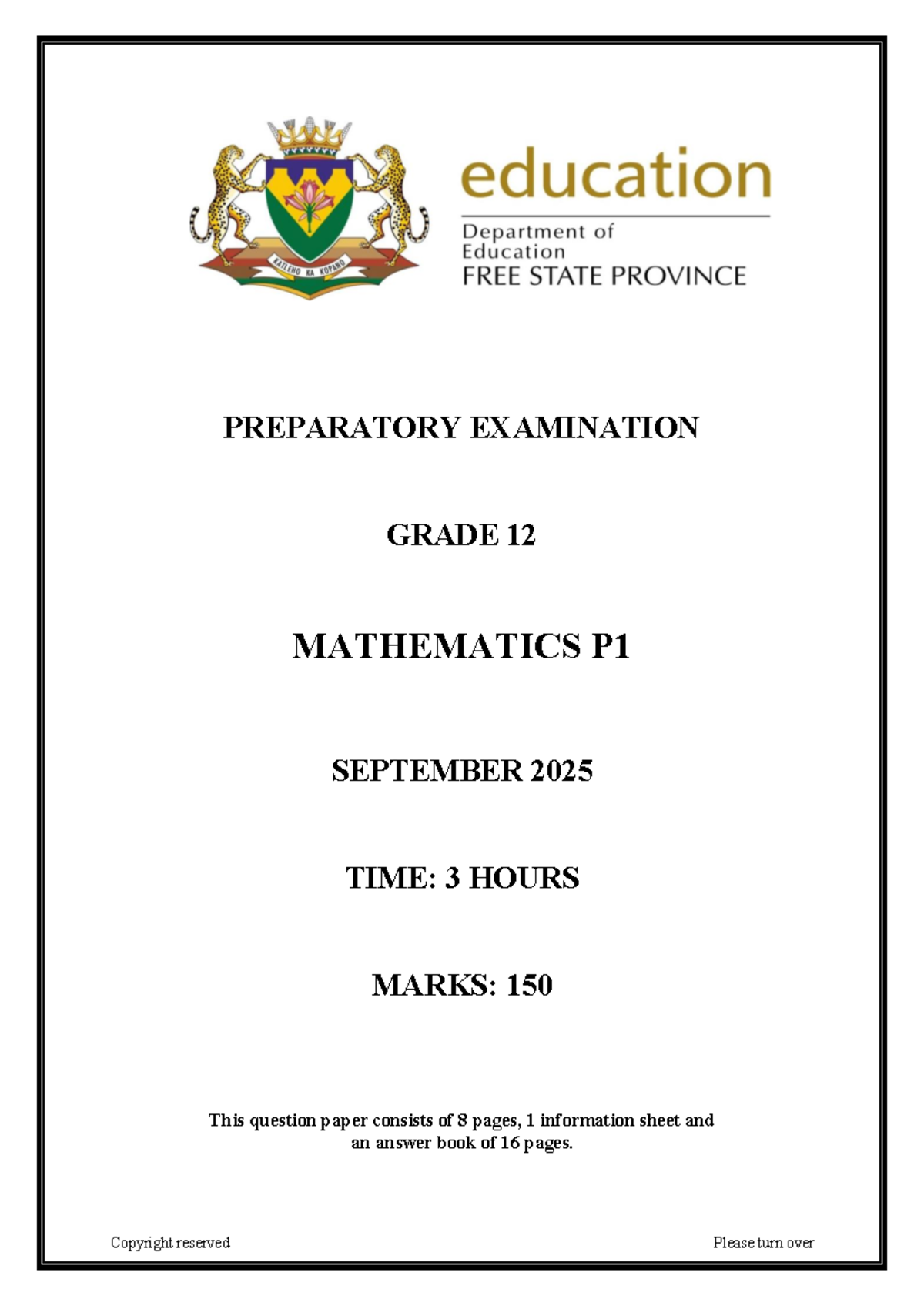 KATLEHO KA KOPANO

education

Department of Education
FREE STATE PROVINCE

PREPARATORY EXAMINATION

GRADE 12

MATHEMATICS P1

SEPTEMBER 2025

TIME: 3 HOURS

MARKS: 150

This question paper consists of 8 pages, 1 information sheet and an answer book of 16 pages.

Copyright reserved

Please turn over